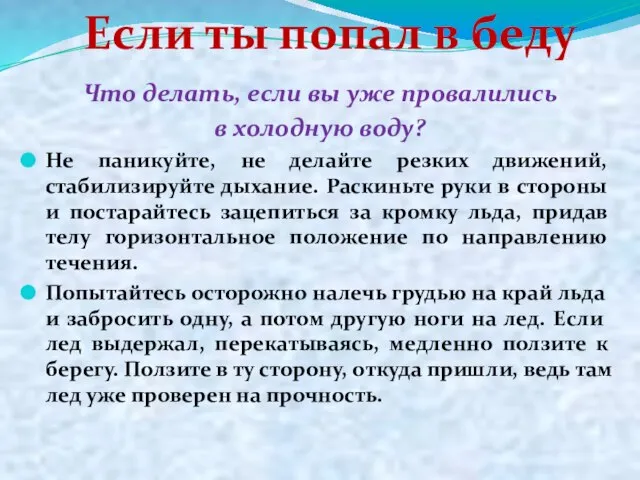 Если ты попал в беду

Что делать, если вы уже провалились в холодную воду?

Не паникуйте, не делайте резких движений, стабилизируйте дыхание. Раскиньте руки в стороны и постарайтесь зацепиться за кромку льда, придав телу горизонтальное положение по направлению течения.

Попытайтесь осторожно налечь грудью на край льда и забросить одну, а потом другую ноги на лед. Если лед выдержал, перекатываясь, медленно ползите к берегу. Ползите в ту сторону, откуда пришли, ведь там лед уже проверен на прочность.